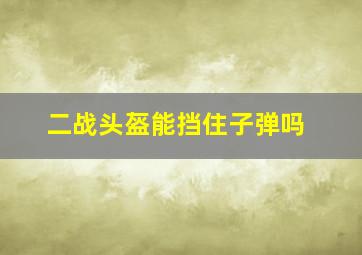 二战头盔能挡住子弹吗